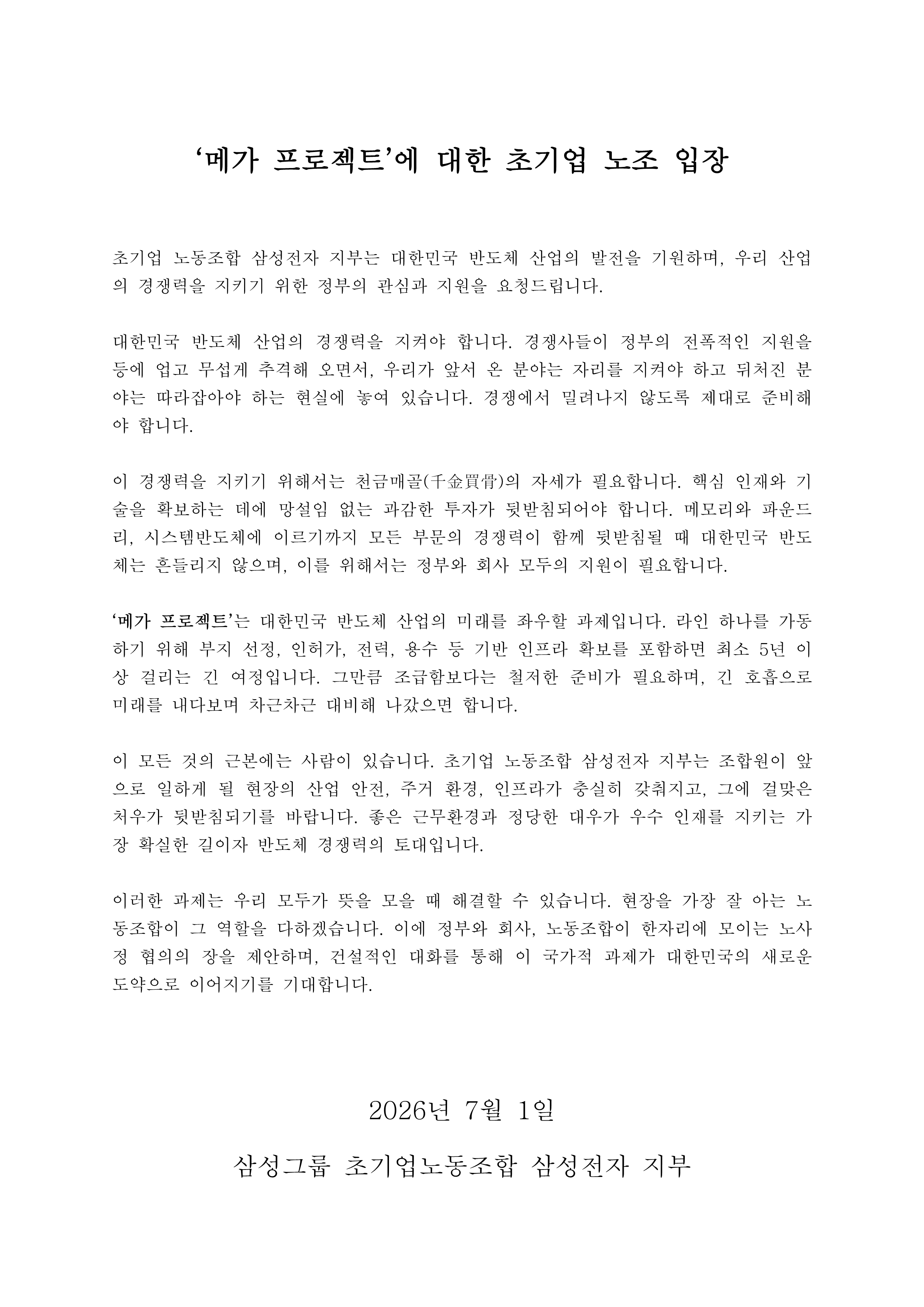 ‘메가 프로젝트’에 대한 초기업 노조 입장

초기업 노동조합 삼성전자 지부는 대한민국 반도체 산업의 발전을 기원하며, 우리 산업의 경쟁력을 지키기 위한 정부의 관심과 지원을 요청드립니다.

대한민국 반도체 산업의 경쟁력을 지켜야 합니다. 경쟁사들이 정부의 전폭적인 지원을 등에 업고 무섭게 추격해 오면서, 우리가 앞서 온 분야는 자리를 지켜야 하고 뒤처진 분야는 따라잡아야 하는 현실에 놓여 있습니다. 경쟁에서 밀려나지 않도록 제대로 준비해야 합니다.

이 경쟁력을 지키기 위해서는 천금매골(千金買骨)의 자세가 필요합니다. 핵심 인재와 기술을 확보하는 데에 망설임 없는 과감한 투자가 뒷받침되어야 합니다. 메모리와 파운드리, 시스템반도체에 이르기까지 모든 부문의 경쟁력이 함께 뒷받침될 때 대한민국 반도체는 흔들리지 않으며, 이를 위해서는 정부와 회사 모두의 지원이 필요합니다.

‘메가 프로젝트’는 대한민국 반도체 산업의 미래를 좌우할 과제입니다. 라인 하나를 가동하기 위해 부지 선정, 인허가, 전력, 용수 등 기반 인프라 확보를 포함하면 최소 5년 이상 걸리는 긴 여정입니다. 그만큼 조급함보다는 철저한 준비가 필요하며, 긴 호흡으로 미래를 내다보며 차근차근 대비해 나갔으면 합니다.

이 모든 것의 근본에는 사람이 있습니다. 초기업 노동조합 삼성전자 지부는 조합원이 앞으로 일하게 될 현장의 산업 안전, 주거 환경, 인프라가 충실히 갖춰지고, 그에 걸맞은 처우가 뒷받침되기를 바랍니다. 좋은 근무환경과 정당한 대우가 우수 인재를 지키는 가장 확실한 길이자 반도체 경쟁력의 토대입니다.

이러한 과제는 우리 모두가 뜻을 모을 때 해결할 수 있습니다. 현장을 가장 잘 아는 노동조합이 그 역할을 다하겠습니다. 이에 정부와 회사, 노동조합이 한자리에 모이는 노사정 협의의 장을 제안하며, 건설적인 대화를 통해 이 국가적 과제가 대한민국의 새로운 도약으로 이어지기를 기대합니다.

2026년 7월 1일

삼성그룹 초기업노동조합 삼성전자 지부